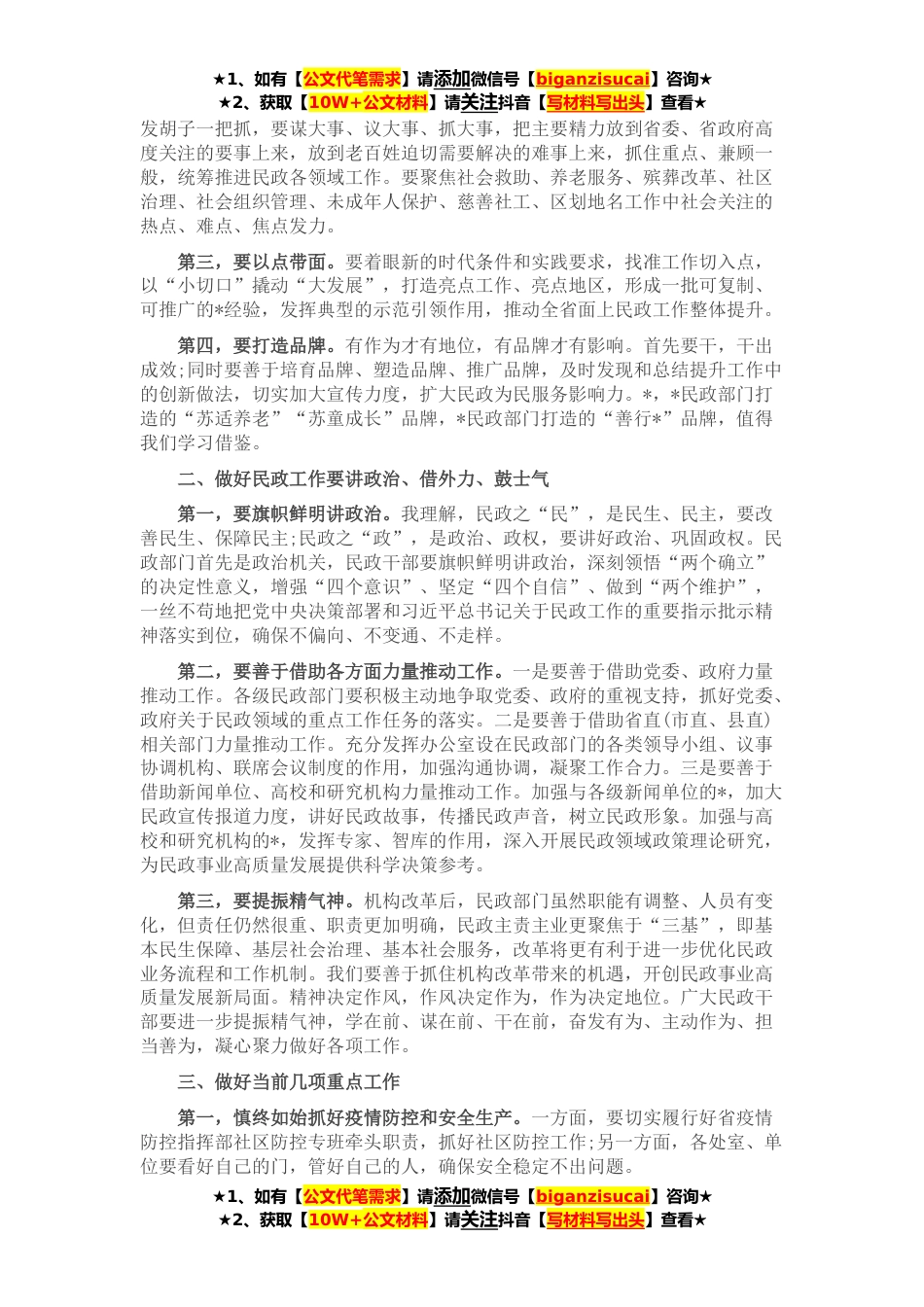 ★1、如有【公文代笔需求】请添加微信号【biganzisucai】咨询★
★2、获取【10W+公文材料】请关注抖音【写材料写出头】查看★

发胡子一把抓，要谋大事、议大事、抓大事，把主要精力放到省委、省政府高度关注的要事上来，放到老百姓迫切需要解决的难事上来，抓住重点、兼顾一般，统筹推进民政各领域工作。要聚焦社会救助、养老服务、殡葬改革、社区治理、社会组织管理、未成年人保护、慈善社工、区划地名工作中社会关注的热点、难点、焦点发力。

第三，要以点带面。要着眼新的时代条件和实践要求，找准工作切入点，以“小切口”撬动“大发展”，打造亮点工作、亮点地区，形成一批可复制、可推广的*经验，发挥典型的示范引领作用，推动全省面上民政工作整体提升。

第四，要打造品牌。有作为才有地位，有品牌才有影响。首先要干，干出成效;同时要善于培育品牌、塑造品牌、推广品牌，及时发现和总结提升工作中的创新做法，切实加大宣传力度，扩大民政为民服务影响力。*，*民政部门打造的“苏适养老”“苏童成长”品牌，*民政部门打造的“善行*”品牌，值得我们学习借鉴。

二、做好民政工作要讲政治、借外力、鼓士气

第一，要旗帜鲜明讲政治。我理解，民政之“民”，是民生、民主，要改善民生、保障民主;民政之“政”，是政治、政权，要讲好政治、巩固政权。民政部门首先是政治机关，民政干部要旗帜鲜明讲政治，深刻领悟“两个确立”的决定性意义，增强“四个意识”、坚定“四个自信”、做到“两个维护”，一丝不苟地把党中央决策部署和习近平总书记关于民政工作的重要指示批示精神落实到位，确保不偏向、不变通、不走样。

第二，要善于借助各方面力量推动工作。一是要善于借助党委、政府力量推动工作。各级民政部门要积极主动地争取党委、政府的重视支持，抓好党委、政府关于民政领域的重点工作任务的落实。二是要善于借助省直(市直、县直)相关部门力量推动工作。充分发挥办公室设在民政部门的各类领导小组、议事协调机构、联席会议制度的作用，加强沟通协调，凝聚工作合力。三是要善于借助新闻单位、高校和研究机构力量推动工作。加强与各级新闻单位的*，加大民政宣传报道力度，讲好民政故事，传播民政声音，树立民政形象。加强与高校和研究机构的*，发挥专家、智库的作用，深入开展民政领域政策理论研究，为民政事业高质量发展提供科学决策参考。

第三，要提振精气神。机构改革后，民政部门虽然职能有调整、人员有变化，但责任仍然很重、职责更加明确，民政主责主业更聚焦于“三基”，即基本民生保障、基层社会治理、基本社会服务，改革将更有利于进一步优化民政业务流程和工作机制。我们要善于抓住机构改革带来的机遇，开创民政事业高质量发展新局面。精神决定作风，作风决定作为，作为决定地位。广大民政干部要进一步提振精气神，学在前、谋在前、干在前，奋发有为、主动作为、担当善为，凝心聚力做好各项工作。

三、做好当前几项重点工作

第一，慎终如始抓好疫情防控和安全生产。一方面，要切实履行好省疫情防控指挥部社区防控专班牵头职责，抓好社区防控工作;另一方面，各处室、单位要看好自己的门，管好自己的人，确保安全稳定不出问题。

★1、如有【公文代笔需求】请添加微信号【biganzisucai】咨询★
★2、获取【10W+公文材料】请关注抖音【写材料写出头】查看★